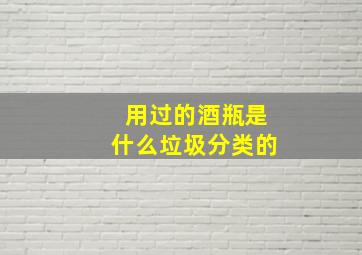 用过的酒瓶是
什么垃圾分类的